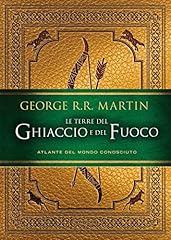 GEORGE R.R. MARTIN

LE TERRE DEL
GHIACCIO E DEL FUOCO

ATLANTE DEL MONDO CONOSCIUTO